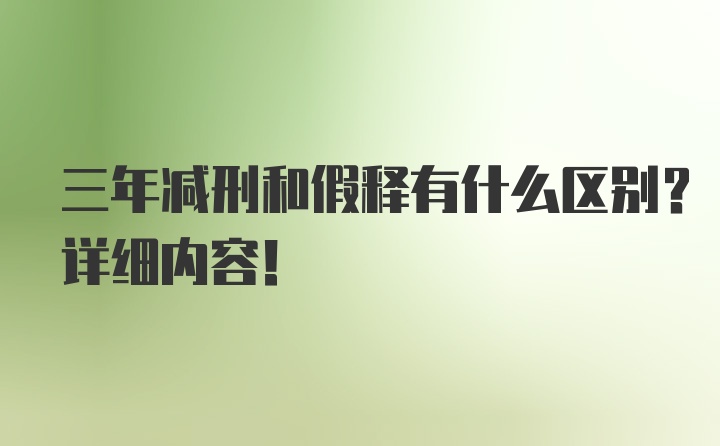 三年减刑和假释有什么区别？详细内容！